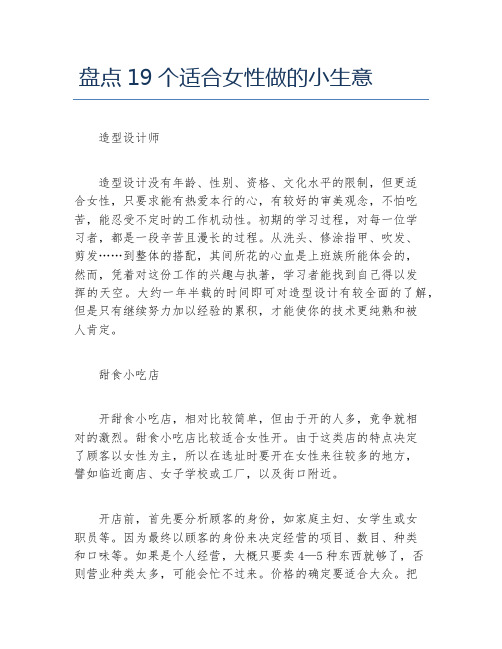 盘点 19 个适合女性做的小生意

造型设计师

造型设计没有年龄、性别、资格、文化水平的限制，但更适合女性，只要求能有热爱本行的心，有较好的审美观念，不怕吃苦，能忍受不定时的工作机动性。初期的学习过程，对每一位学习者，都是一段辛苦且漫长的过程。从洗头、修涂指甲、吹发、剪发……到整体的搭配，其间所花的心血是上班族所能体会的，然而，凭着对这份工作的兴趣与执著，学习者能找到自己得以发挥的天空。大约一年半载的时间即可对造型设计有较全面的了解，但是只有继续努力加以经验的累积，才能使你的技术更纯熟和被人肯定。

甜食小吃店

开甜食小吃店，相对比较简单，但由于开的人多，竞争就相对的激烈。甜食小吃店比较适合女性开。由于这类店的特点决定了顾客以女性为主，所以在选址时要开在女性来往较多的地方，譬如临近商店、女子学校或工厂，以及街口附近。

开店前，首先要分析顾客的身份，如家庭主妇、女学生或女职员等。因为最终以顾客的身份来决定经营的项目、数目、种类和口味等。如果是个人经营，大概只要卖 4—5 种东西就够了，否则营业种类太多，可能会忙不过来。价格的确定要适合大众。把